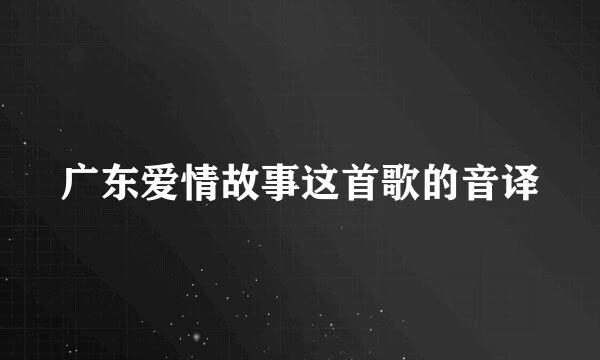 广东爱情故事这首歌的音译